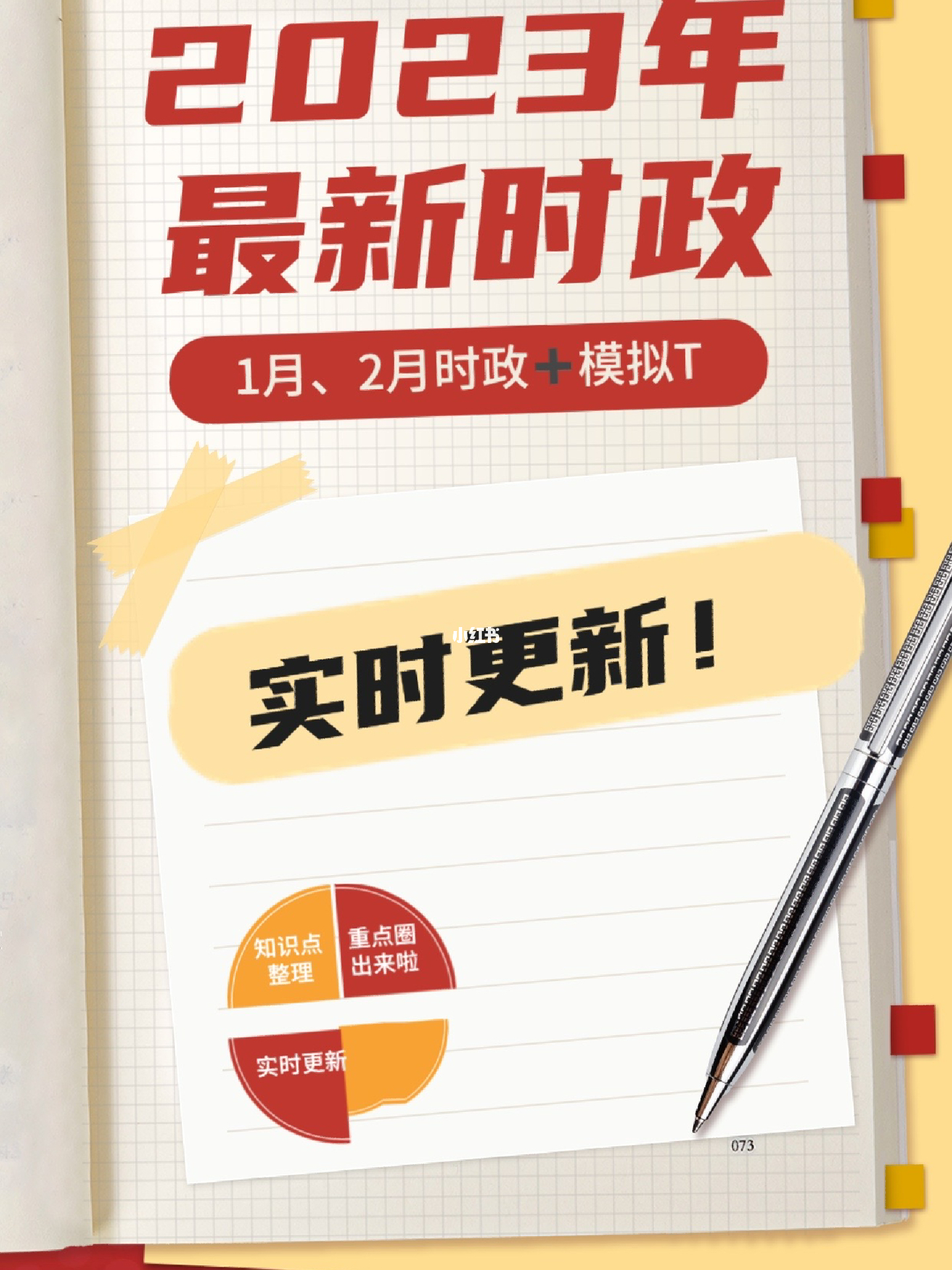 2023年
最新时政

1月、2月时政+模拟T

小红书

实时更新！

知识点整理

重点圈出来啦

实时更新

073